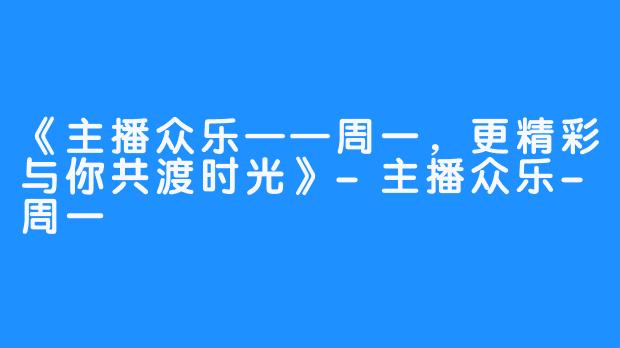 《主播众乐——周一，更精彩与你共渡时光》- 主播众乐-周一